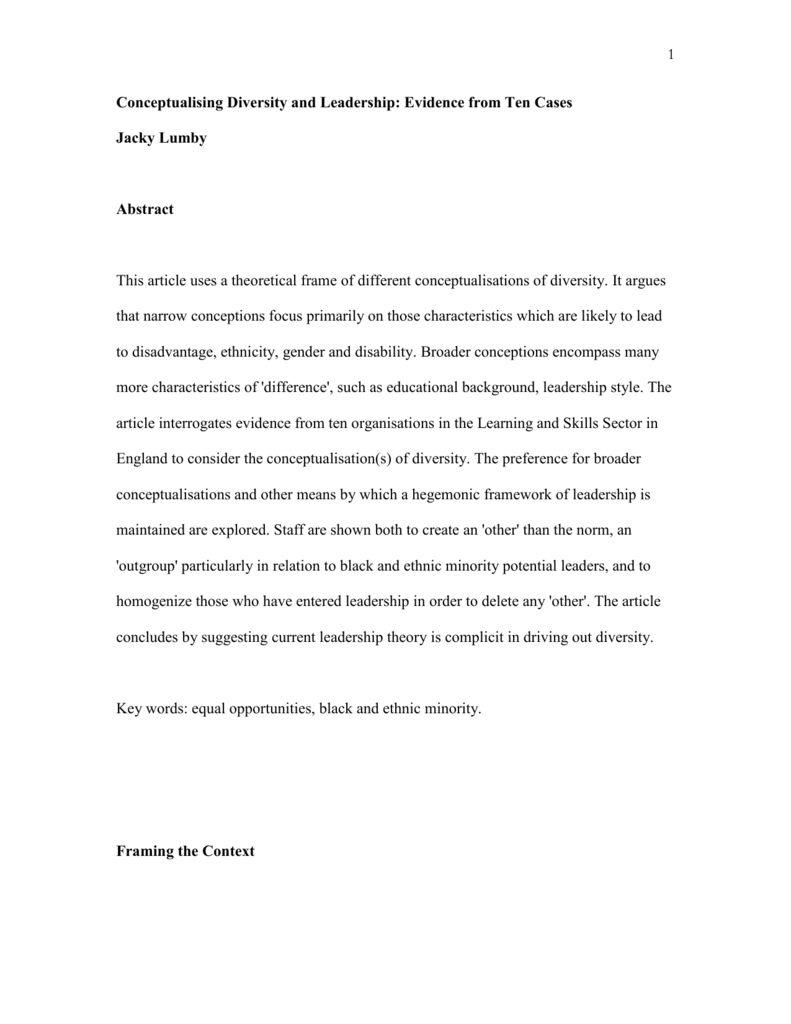 1

Conceptualising Diversity and Leadership: Evidence from Ten Cases

Jacky Lumby

Abstract

This article uses a theoretical frame of different conceptualisations of diversity. It argues that narrow conceptions focus primarily on those characteristics which are likely to lead to disadvantage, ethnicity, gender and disability. Broader conceptions encompass many more characteristics of 'difference', such as educational background, leadership style. The article interrogates evidence from ten organisations in the Learning and Skills Sector in England to consider the conceptualisation(s) of diversity. The preference for broader conceptualisations and other means by which a hegemonic framework of leadership is maintained are explored. Staff are shown both to create an 'other' than the norm, an 'outgroup' particularly in relation to black and ethnic minority potential leaders, and to homogenize those who have entered leadership in order to delete any 'other'. The article concludes by suggesting current leadership theory is complicit in driving out diversity.

Key words: equal opportunities, black and ethnic minority.

Framing the Context